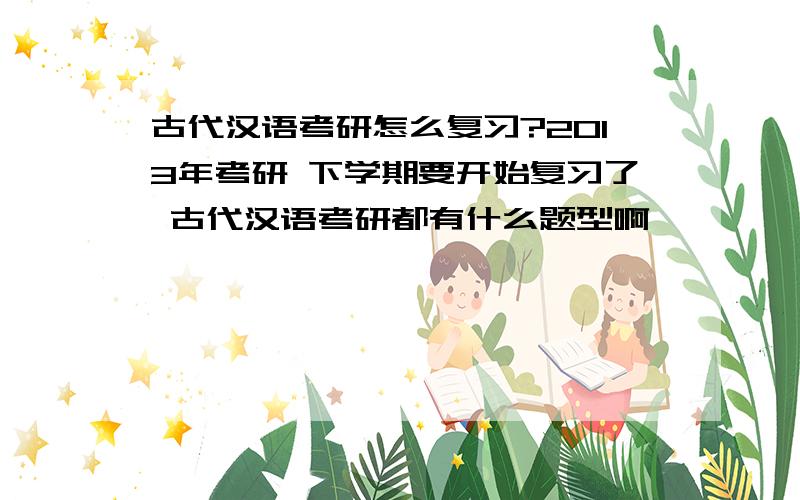 古代汉语考研怎么复习?2013年考研 下学期要开始复习了 古代汉语考研都有什么题型啊